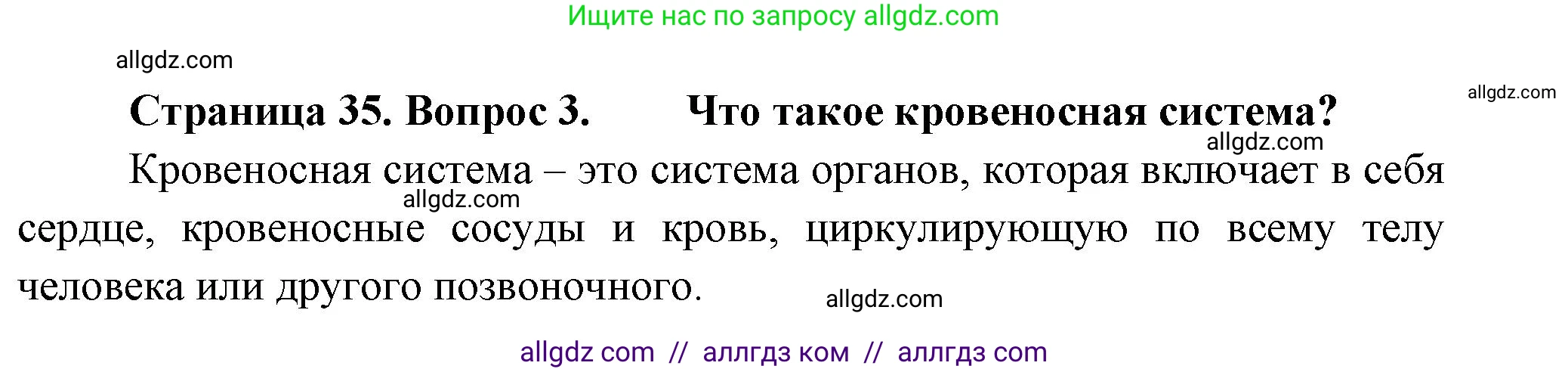 Ищите нас по запросу allgdz.com

allgdz.com

allgdz.com

Страница 35. Вопрос 3. Что такое кровеносная система?

allgdz.com

Кровеносная система – это система органов, которая включает в себя сердце, кровеносные сосуды и кровь, циркулирующую по всему телу человека или другого позвоночного.

allgdz.com

allgdz.com

allgdz com // аллгдз ком // аллгдз com